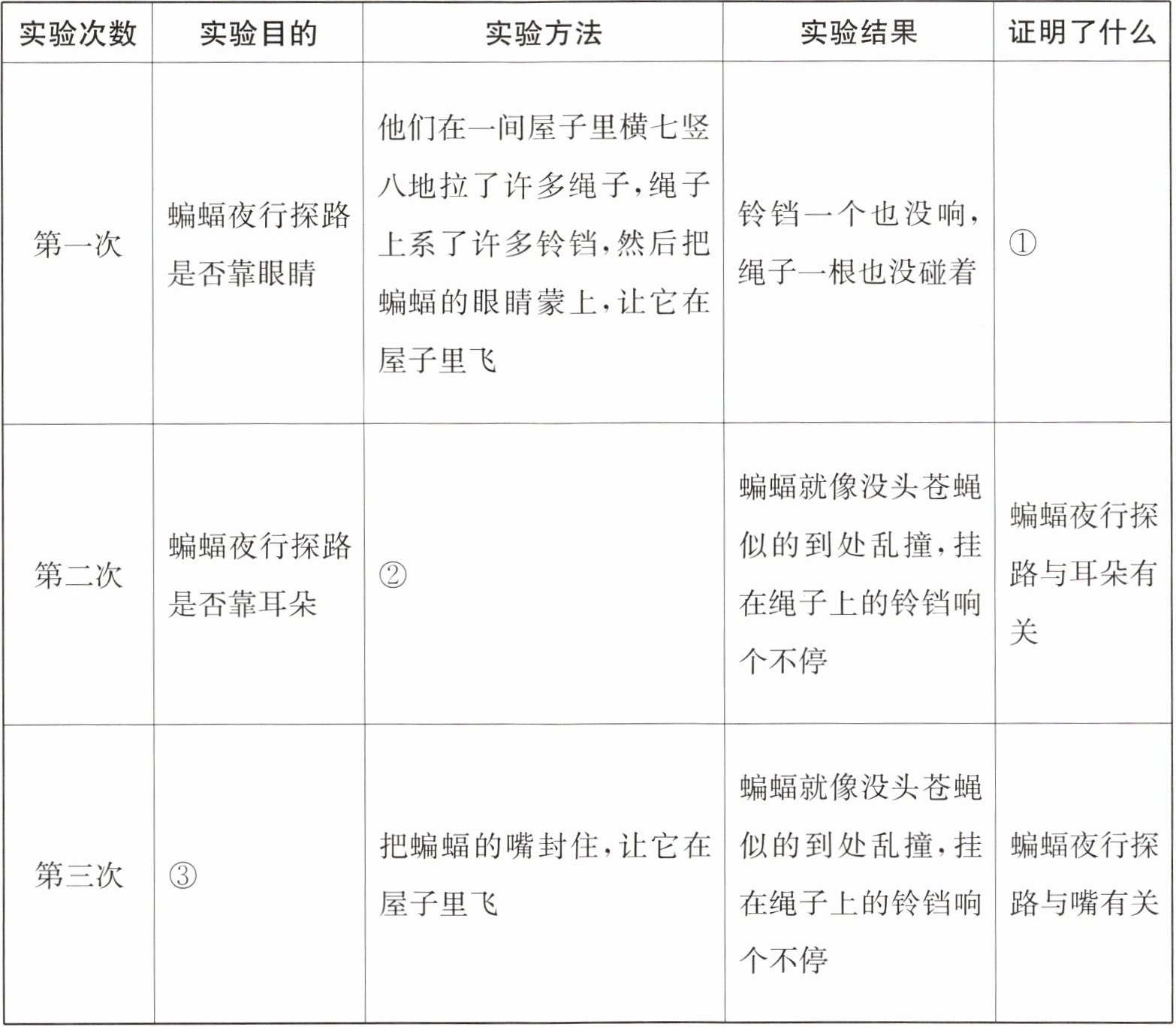 | 实验次数 | 实验目的 | 实验方法 | 实验结果 | 证明了什么 |
|---|---|---|---|---|
| 第一次 | 蝙蝠夜行探路是否靠眼睛 | 他们在一间屋子里横七竖八地拉了许多绳子，绳子上系了许多铃铛，然后把蝙蝠的眼睛蒙上，让它在屋子里飞 | 铃铛一个也没响，绳子一根也没碰着 | ① |
| 第二次 | 蝙蝠夜行探路是否靠耳朵 | ② | 蝙蝠就像没头苍蝇似的到处乱撞，挂在绳子上的铃铛响个不停 | 蝙蝠夜行探路与耳朵有关 |
| 第三次 | ③ | 把蝙蝠的嘴封住，让它在屋子里飞 | 蝙蝠就像没头苍蝇似的到处乱撞，挂在绳子上的铃铛响个不停 | 蝙蝠夜行探路与嘴有关 |